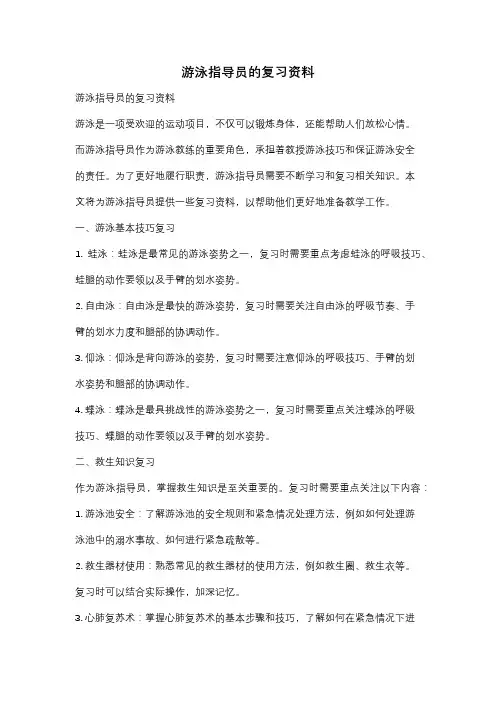 游泳指导员的复习资料

游泳指导员的复习资料

游泳是一项受欢迎的运动项目，不仅可以锻炼身体，还能帮助人们放松心情。而游泳指导员作为游泳教练的重要角色，承担着教授游泳技巧和保证游泳安全的责任。为了更好地履行职责，游泳指导员需要不断学习和复习相关知识。本文将为游泳指导员提供一些复习资料，以帮助他们更好地准备教学工作。

一、游泳基本技巧复习

1. 蛙泳：蛙泳是最常见的游泳姿势之一，复习时需要重点考虑蛙泳的呼吸技巧、蛙腿的动作要领以及手臂的划水姿势。

2. 自由泳：自由泳是最快的游泳姿势，复习时需要关注自由泳的呼吸节奏、手臂的划水力度和腿部的协调动作。

3. 仰泳：仰泳是背向游泳的姿势，复习时需要注意仰泳的呼吸技巧、手臂的划水姿势和腿部的协调动作。

4. 蝶泳：蝶泳是最具挑战性的游泳姿势之一，复习时需要重点关注蝶泳的呼吸技巧、蝶腿的动作要领以及手臂的划水姿势。

二、救生知识复习

作为游泳指导员，掌握救生知识是至关重要的。复习时需要重点关注以下内容：

1. 游泳池安全：了解游泳池的安全规则和紧急情况处理方法，例如如何处理游泳池中的溺水事故、如何进行紧急疏散等。

2. 救生器材使用：熟悉常见的救生器材的使用方法，例如救生圈、救生衣等。复习时可以结合实际操作，加深记忆。

3. 心肺复苏术：掌握心肺复苏术的基本步骤和技巧，了解如何在紧急情况下进